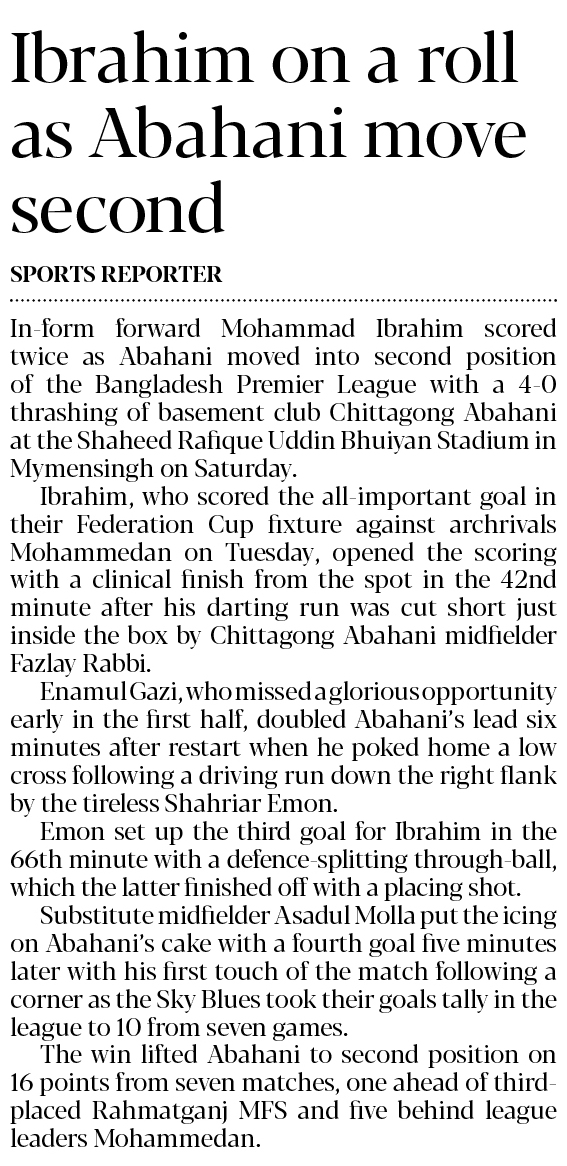 Ibrahim on a roll as Abahani move second

SPORTS REPORTER

In-form forward Mohammad Ibrahim scored twice as Abahani moved into second position of the Bangladesh Premier League with a 4-0 thrashing of basement club Chittagong Abahani at the Shaheed Rafique Uddin Bhuiyan Stadium in Mymensingh on Saturday.

Ibrahim, who scored the all-important goal in their Federation Cup fixture against archrivals Mohammedan on Tuesday, opened the scoring with a clinical finish from the spot in the 42nd minute after his darting run was cut short just inside the box by Chittagong Abahani midfielder Fazlay Rabbi.

Enamul Gazi, who missed a glorious opportunity early in the first half, doubled Abahani's lead six minutes after restart when he poked home a low cross following a driving run down the right flank by the tireless Shahriar Emon.

Emon set up the third goal for Ibrahim in the 66th minute with a defence-splitting through-ball, which the latter finished off with a placing shot.

Substitute midfielder Asadul Molla put the icing on Abahani's cake with a fourth goal five minutes later with his first touch of the match following a corner as the Sky Blues took their goals tally in the league to 10 from seven games.

The win lifted Abahani to second position on 16 points from seven matches, one ahead of third-placed Rahmatganj MFS and five behind league leaders Mohammedan.